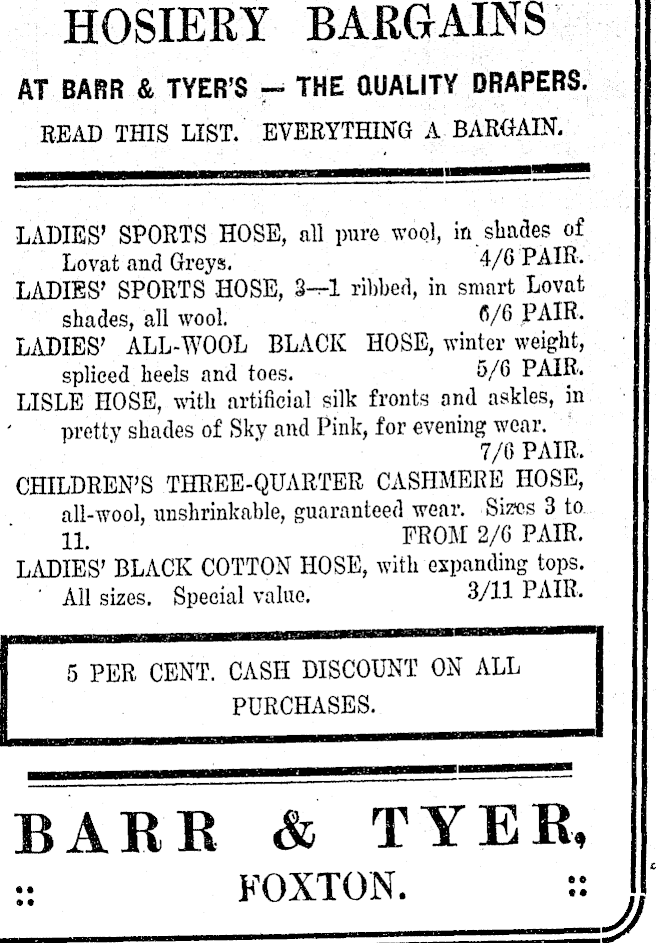 HOSIERY BARGAINS

AT BARR & TYER'S — THE QUALITY DRAPERS.

READ THIS LIST. EVERYTHING A BARGAIN.

LADIES' SPORTS HOSE, all pure wool, in shades of Lovat and Greys. 4/6 PAIR.
LADIES' SPORTS HOSE, 3—1 ribbed, in smart Lovat shades, all wool. 6/6 PAIR.
LADIES' ALL-WOOL BLACK HOSE, winter weight, spliced heels and toes. 5/6 PAIR.
LISLE HOSE, with artificial silk fronts and askles, in pretty shades of Sky and Pink, for evening wear. 7/6 PAIR.
CHILDREN'S THREE-QUARTER CASHMERE HOSE, all-wool, unshrinkable, guaranteed wear. Sizes 3 to 11. FROM 2/6 PAIR.
LADIES' BLACK COTTON HOSE, with expanding tops. All sizes. Special value. 3/11 PAIR.

5 PER CENT. CASH DISCOUNT ON ALL PURCHASES.

BARR & TYER,

FOXTON.